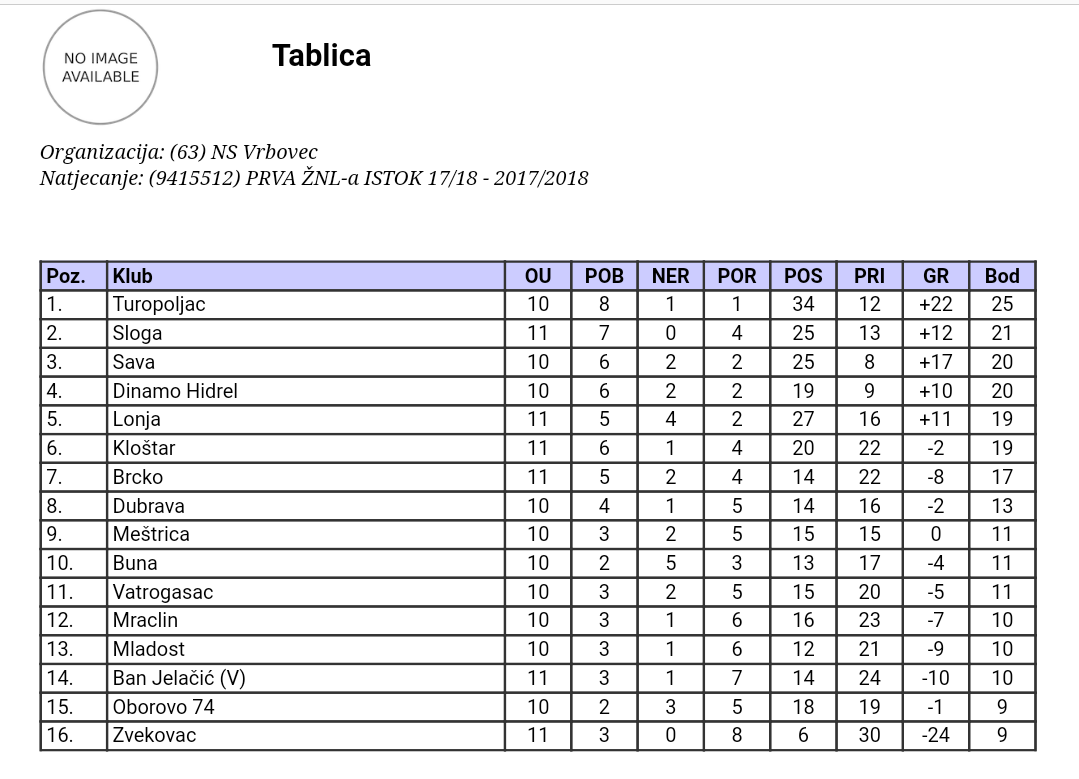 NO IMAGE AVAILABLE

Tablica

Organizacija: (63) NS Vrbovec
Natjecanje: (9415512) PRVA ŽNL-a ISTOK 17/18 - 2017/2018

| Poz. | Klub | OU | POB | NER | POR | POS | PRI | GR | Bod |
|---|---|---|---|---|---|---|---|---|---|
| 1. | Turopoljac | 10 | 8 | 1 | 1 | 34 | 12 | +22 | 25 |
| 2. | Sloga | 11 | 7 | 0 | 4 | 25 | 13 | +12 | 21 |
| 3. | Sava | 10 | 6 | 2 | 2 | 25 | 8 | +17 | 20 |
| 4. | Dinamo Hidrel | 10 | 6 | 2 | 2 | 19 | 9 | +10 | 20 |
| 5. | Lonja | 11 | 5 | 4 | 2 | 27 | 16 | +11 | 19 |
| 6. | Kloštar | 11 | 6 | 1 | 4 | 20 | 22 | -2 | 19 |
| 7. | Brcko | 11 | 5 | 2 | 4 | 14 | 22 | -8 | 17 |
| 8. | Dubrava | 10 | 4 | 1 | 5 | 14 | 16 | -2 | 13 |
| 9. | Meštrica | 10 | 3 | 2 | 5 | 15 | 15 | 0 | 11 |
| 10. | Buna | 10 | 2 | 5 | 3 | 13 | 17 | -4 | 11 |
| 11. | Vatrogasac | 10 | 3 | 2 | 5 | 15 | 20 | -5 | 11 |
| 12. | Mraclin | 10 | 3 | 1 | 6 | 16 | 23 | -7 | 10 |
| 13. | Mladost | 10 | 3 | 1 | 6 | 12 | 21 | -9 | 10 |
| 14. | Ban Jelačić (V) | 11 | 3 | 1 | 7 | 14 | 24 | -10 | 10 |
| 15. | Oborovo 74 | 10 | 2 | 3 | 5 | 18 | 19 | -1 | 9 |
| 16. | Zvekovac | 11 | 3 | 0 | 8 | 6 | 30 | -24 | 9 |